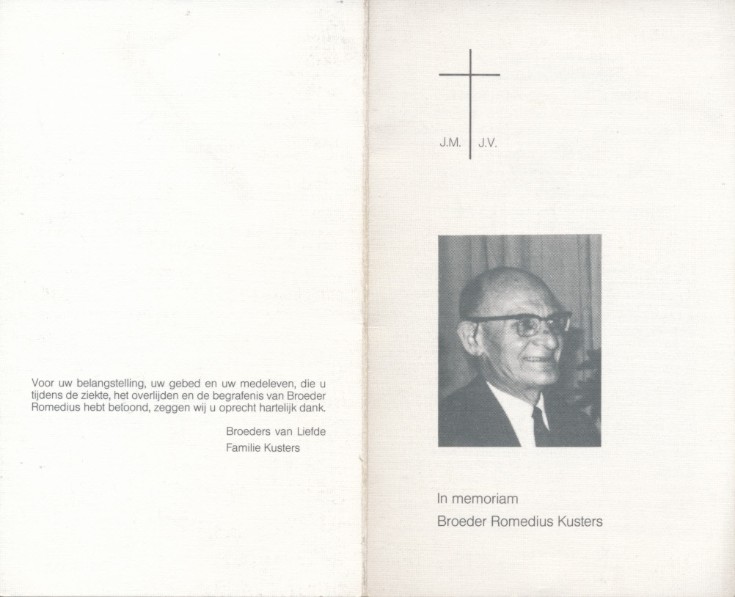 Voor uw belangstelling, uw gebed en uw medeleven, die u tijdens de ziekte, het overlijden en de begrafenis van Broeder Romedius hebt betoond, zeggen wij u oprecht hartelijk dank.

Broeders van Liefde
Familie Kusters

J.M. J.V.

In memoriam
Broeder Romedius Kusters